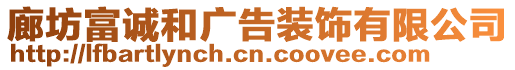 廊坊富诚和广告装饰有限公司
http://lfbartlynch.cn.coovee.com